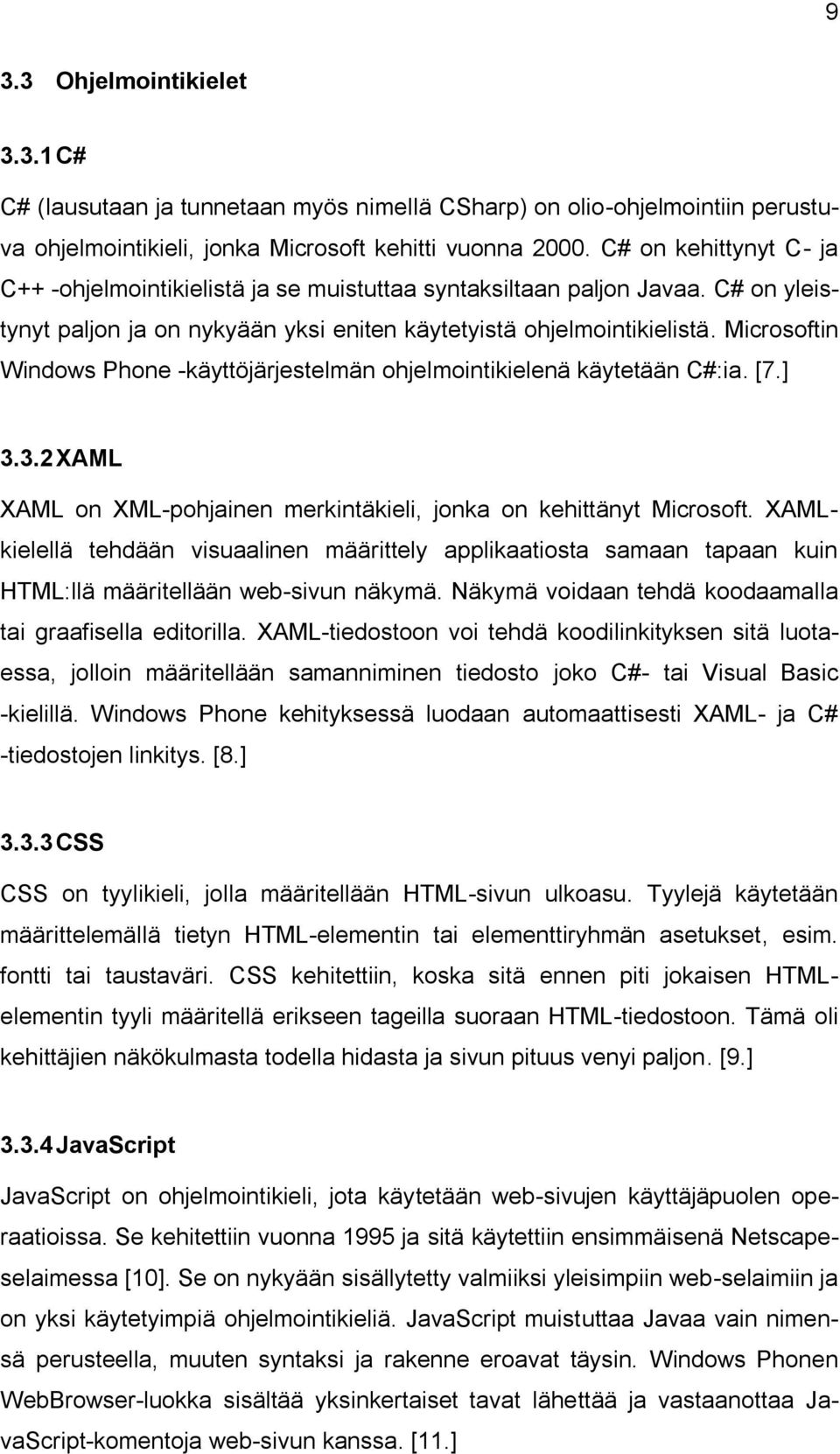 9

3.3 Ohjelmointikielet

3.3.1 C#

C# (lausutaan ja tunnetaan myös nimellä CSharp) on olio-ohjelmointiin perustuva ohjelmointikieli, jonka Microsoft kehitti vuonna 2000. C# on kehittynyt C- ja C++ -ohjelmointikielistä ja se muistuttaa syntaksiltaan paljon Javaa. C# on yleistynyt paljon ja on nykyään yksi eniten käytetyistä ohjelmointikielistä. Microsoftin Windows Phone -käyttöjärjestelmän ohjelmointikielenä käytetään C#:ia. [7.]

3.3.2 XAML

XAML on XML-pohjainen merkintäkieli, jonka on kehittänyt Microsoft. XAML-kielellä tehdään visuaalinen määrittely applikaatiosta samaan tapaan kuin HTML:llä määritellään web-sivun näkymä. Näkymä voidaan tehdä koodaamalla tai graafisella editorilla. XAML-tiedostoon voi tehdä koodilinkityksen sitä luotaessa, jolloin määritellään samanniminen tiedosto joko C#- tai Visual Basic -kielillä. Windows Phone kehityksessä luodaan automaattisesti XAML- ja C# -tiedostojen linkitys. [8.]

3.3.3 CSS

CSS on tyylikieli, jolla määritellään HTML-sivun ulkoasu. Tyylejä käytetään määrittelemällä tietyn HTML-elementin tai elementtiryhmän asetukset, esim. fontti tai taustaväri. CSS kehitettiin, koska sitä ennen piti jokaisen HTML-elementin tyyli määritellä erikseen tageilla suoraan HTML-tiedostoon. Tämä oli kehittäjien näkökulmasta todella hidasta ja sivun pituus venyi paljon. [9.]

3.3.4 JavaScript

JavaScript on ohjelmointikieli, jota käytetään web-sivujen käyttäjäpuolen operaatioissa. Se kehitettiin vuonna 1995 ja sitä käytettiin ensimmäisenä Netscape-selaimessa [10]. Se on nykyään sisällytetty valmiiksi yleisimpiin web-selaimiin ja on yksi käytetyimpiä ohjelmointikieliä. JavaScript muistuttaa Javaa vain nimensä perusteella, muuten syntaksi ja rakenne eroavat täysin. Windows Phonen WebBrowser-luokka sisältää yksinkertaiset tavat lähettää ja vastaanottaa JavaScript-komentoja web-sivun kanssa. [11.]